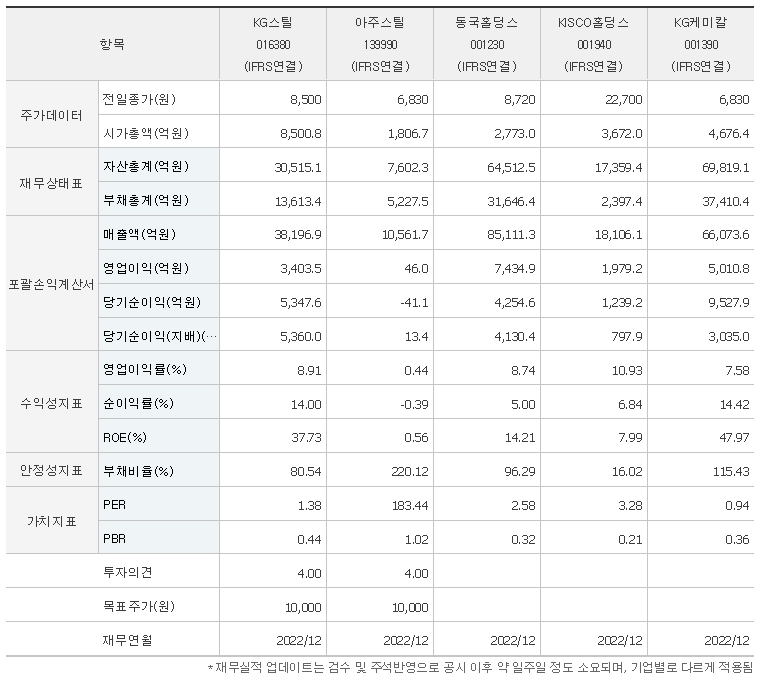 | 항목 | | KG스틸 016380 (IFRS연결) | 아주스틸 139990 (IFRS연결) | 동국홀딩스 001230 (IFRS연결) | KISCO홀딩스 001940 (IFRS연결) | KG케미칼 001390 (IFRS연결) |
|---|---|---|---|---|---|---|
| 주가데이터 | 전일종가(원) | 8,500 | 6,830 | 8,720 | 22,700 | 6,830 |
| | 시가총액(억원) | 8,500.8 | 1,806.7 | 2,773.0 | 3,672.0 | 4,676.4 |
| 재무상태표 | 자산총계(억원) | 30,515.1 | 7,602.3 | 64,512.5 | 17,359.4 | 69,819.1 |
| | 부채총계(억원) | 13,613.4 | 5,227.5 | 31,646.4 | 2,397.4 | 37,410.4 |
| 포괄손익계산서 | 매출액(억원) | 38,196.9 | 10,561.7 | 85,111.3 | 18,106.1 | 66,073.6 |
| | 영업이익(억원) | 3,403.5 | 46.0 | 7,434.9 | 1,979.2 | 5,010.8 |
| | 당기순이익(억원) | 5,347.6 | -41.1 | 4,254.6 | 1,239.2 | 9,527.9 |
| | 당기순이익(지배)(… | 5,360.0 | 13.4 | 4,130.4 | 797.9 | 3,035.0 |
| 수익성지표 | 영업이익률(%) | 8.91 | 0.44 | 8.74 | 10.93 | 7.58 |
| | 순이익률(%) | 14.00 | -0.39 | 5.00 | 6.84 | 14.42 |
| | ROE(%) | 37.73 | 0.56 | 14.21 | 7.99 | 47.97 |
| 안정성지표 | 부채비율(%) | 80.54 | 220.12 | 96.29 | 16.02 | 115.43 |
| 가치지표 | PER | 1.38 | 183.44 | 2.58 | 3.28 | 0.94 |
| | PBR | 0.44 | 1.02 | 0.32 | 0.21 | 0.36 |
| | 투자의견 | 4.00 | 4.00 | | | |
| | 목표주가(원) | 10,000 | 10,000 | | | |
| | 재무연월 | 2022/12 | 2022/12 | 2022/12 | 2022/12 | 2022/12 |

*재무실적 업데이트는 검수 및 주석반영으로 공시 이후 약 일주일 정도 소요되며, 기업별로 다르게 적용됨